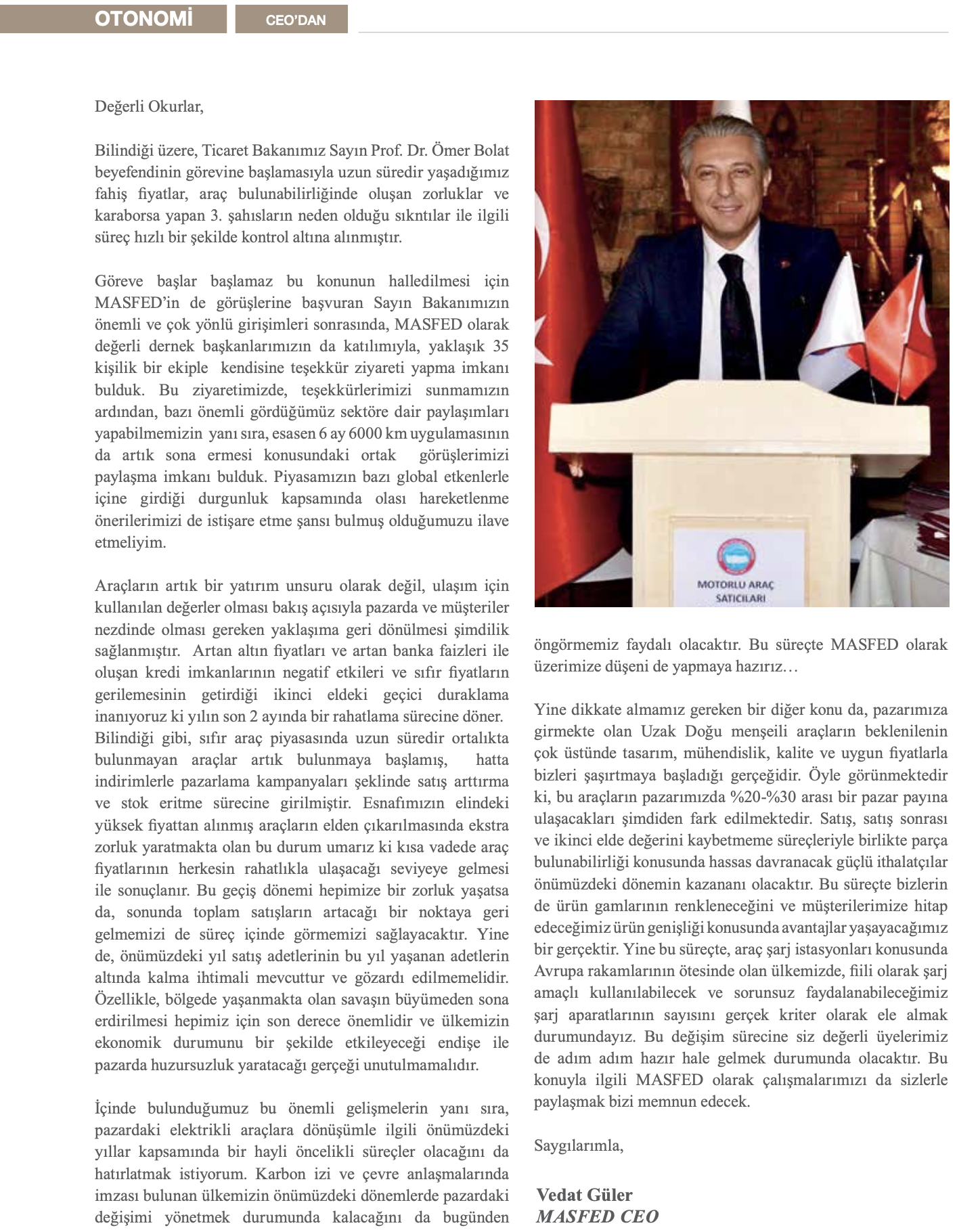 OTONOMİ CEO'DAN

Değerli Okurlar,

Bilindiği üzere, Ticaret Bakanımız Sayın Prof. Dr. Ömer Bolat beyefendinin görevine başlamasıyla uzun süredir yaşadığımız fahiş fiyatlar, araç bulunabilirliğinde oluşan zorluklar ve karaborsa yapan 3. şahısların neden olduğu sıkıntılar ile ilgili süreç hızlı bir şekilde kontrol altına alınmıştır.

Göreve başlar başlamaz bu konunun halledilmesi için MASFED'in de görüşlerine başvuran Sayın Bakanımızın önemli ve çok yönlü girişimleri sonrasında, MASFED olarak değerli dernek başkanlarımızın da katılımıyla, yaklaşık 35 kişilik bir ekiple kendisine teşekkür ziyareti yapma imkanı bulduk. Bu ziyaretimizde, teşekkürlerimizi sunmamızın ardından, bazı önemli gördüğümüz sektöre dair paylaşımları yapabilmemizin yanı sıra, esasen 6 ay 6000 km uygulamasının da artık sona ermesi konusundaki ortak görüşlerimizi paylaşma imkanı bulduk. Piyasamızın bazı global etkenlerle içine girdiği durgunluk kapsamında olası hareketlenme önerilerimizi de istişare etme şansı bulmuş olduğumuzu ilave etmeliyim.

Araçların artık bir yatırım unsuru olarak değil, ulaşım için kullanılan değerler olması bakış açısıyla pazarda ve müşteriler nezdinde olması gereken yaklaşıma geri dönülmesi şimdilik sağlanmıştır. Artan altın fiyatları ve artan banka faizleri ile oluşan kredi imkanlarının negatif etkileri ve sıfır fiyatların gerilemesinin getirdiği ikinci eldeki geçici duraklama inanıyoruz ki yılın son 2 ayında bir rahatlama sürecine döner. Bilindiği gibi, sıfır araç piyasasında uzun süredir ortalıkta bulunmayan araçlar artık bulunmaya başlamış, hatta indirimlerle pazarlama kampanyaları şeklinde satış arttırma ve stok eritme sürecine girilmiştir. Esnafımızın elindeki yüksek fiyattan alınmış araçların elden çıkarılmasında ekstra zorluk yaratmakta olan bu durum umarız ki kısa vadede araç fiyatlarının herkesin rahatlıkla ulaşacağı seviyeye gelmesi ile sonuçlanır. Bu geçiş dönemi hepimize bir zorluk yaşatsa da, sonunda toplam satışların artacağı bir noktaya geri gelmemizi de süreç içinde görmemizi sağlayacaktır. Yine de, önümüzdeki yıl satış adetlerinin bu yıl yaşanan adetlerin altında kalma ihtimali mevcuttur ve gözardı edilmemelidir. Özellikle, bölgede yaşanmakta olan savaşın büyümeden sona erdirilmesi hepimiz için son derece önemlidir ve ülkemizin ekonomik durumunu bir şekilde etkileyeceği endişe ile pazarda huzursuzluk yaratacağı gerçeği unutulmamalıdır.

İçinde bulunduğumuz bu önemli gelişmelerin yanı sıra, pazardaki elektrikli araçlara dönüşümle ilgili önümüzdeki yıllar kapsamında bir hayli öncelikli süreçler olacağını da hatırlatmak istiyorum. Karbon izi ve çevre anlaşmalarında imzası bulunan ülkemizin önümüzdeki dönemlerde pazardaki değişimi yönetmek durumunda kalacağını da bugünden

MOTORLU ARAÇ SATICILARI

öngörmemiz faydalı olacaktır. Bu süreçte MASFED olarak üzerimize düşeni de yapmaya hazırız…

Yine dikkate almamız gereken bir diğer konu da, pazarımıza girmekte olan Uzak Doğu menşeili araçların beklenilenin çok üstünde tasarım, mühendislik, kalite ve uygun fiyatlarla bizleri şaşırtmaya başladığı gerçeğidir. Öyle görünmektedir ki, bu araçların pazarımızda %20-%30 arası bir pazar payına ulaşacakları şimdiden fark edilmektedir. Satış, satış sonrası ve ikinci elde değerini kaybetmeme süreçleriyle birlikte parça bulunabilirliği konusunda hassas davranacak güçlü ithalatçılar önümüzdeki dönemin kazananı olacaktır. Bu süreçte bizlerin de ürün gamlarının renkleneceğini ve müşterilerimize hitap edeceğimiz ürün genişliği konusunda avantajlar yaşayacağımız bir gerçektir. Yine bu süreçte, araç şarj istasyonları konusunda Avrupa rakamlarının ötesinde olan ülkemizde, fiili olarak şarj amaçlı kullanılabilecek ve sorunsuz faydalanabileceğimiz şarj aparatlarının sayısını gerçek kriter olarak ele almak durumundayız. Bu değişim sürecine siz değerli üyelerimiz de adım adım hazır hale gelmek durumunda olacaktır. Bu konuyla ilgili MASFED olarak çalışmalarımızı da sizlerle paylaşmak bizi memnun edecek.

Saygılarımla,

Vedat Güler
MASFED CEO